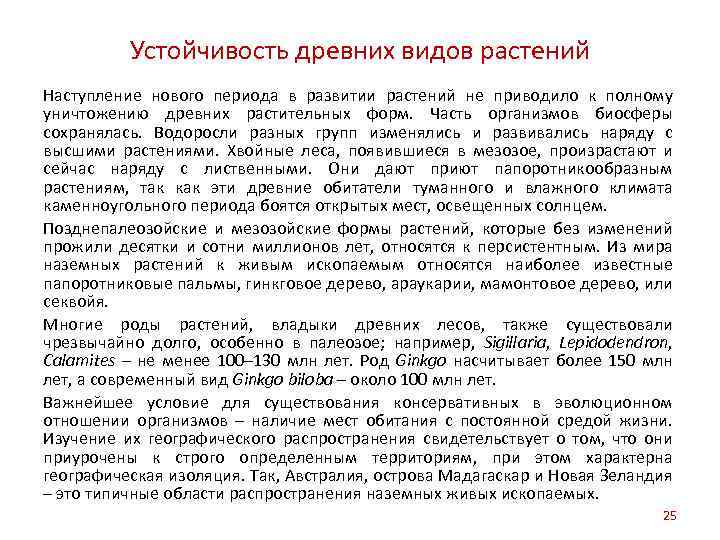 Устойчивость древних видов растений

Наступление нового периода в развитии растений не приводило к полному уничтожению древних растительных форм. Часть организмов биосферы сохранялась. Водоросли разных групп изменялись и развивались наряду с высшими растениями. Хвойные леса, появившиеся в мезозое, произрастают и сейчас наряду с лиственными. Они дают приют папоротникообразным растениям, так как эти древние обитатели туманного и влажного климата каменноугольного периода боятся открытых мест, освещенных солнцем.

Позднепалеозойские и мезозойские формы растений, которые без изменений прожили десятки и сотни миллионов лет, относятся к персистентным. Из мира наземных растений к живым ископаемым относятся наиболее известные папоротниковые пальмы, гинкговое дерево, араукарии, мамонтовое дерево, или секвойя.

Многие роды растений, владыки древних лесов, также существовали чрезвычайно долго, особенно в палеозое; например, Sigillaria, Lepidodendron, Calamites – не менее 100–130 млн лет. Род Ginkgo насчитывает более 150 млн лет, а современный вид Ginkgo biloba – около 100 млн лет.

Важнейшее условие для существования консервативных в эволюционном отношении организмов – наличие мест обитания с постоянной средой жизни. Изучение их географического распространения свидетельствует о том, что они приурочены к строго определенным территориям, при этом характерна географическая изоляция. Так, Австралия, острова Мадагаскар и Новая Зеландия – это типичные области распространения наземных живых ископаемых.

25